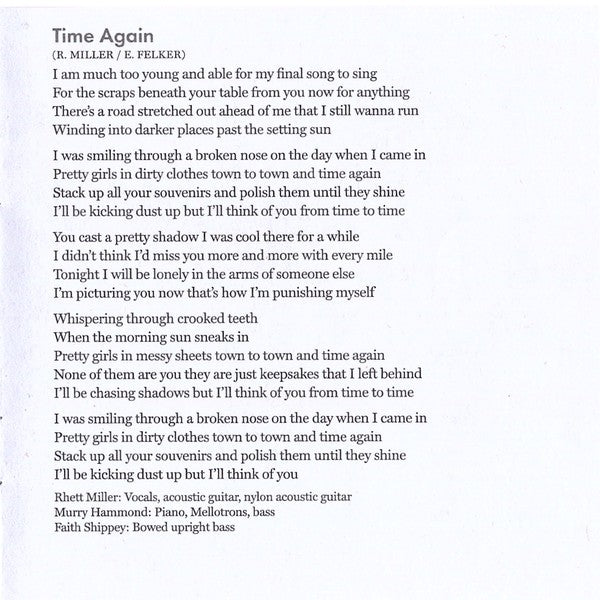 Time Again
(R. MILLER / E. FELKER)

I am much too young and able for my final song to sing
For the scraps beneath your table from you now for anything
There's a road stretched out ahead of me that I still wanna run
Winding into darker places past the setting sun

I was smiling through a broken nose on the day when I came in
Pretty girls in dirty clothes town to town and time again
Stack up all your souvenirs and polish them until they shine
I'll be kicking dust up but I'll think of you from time to time

You cast a pretty shadow I was cool there for a while
I didn't think I'd miss you more and more with every mile
Tonight I will be lonely in the arms of someone else
I'm picturing you now that's how I'm punishing myself

Whispering through crooked teeth
When the morning sun sneaks in
Pretty girls in messy sheets town to town and time again
None of them are you they are just keepsakes that I left behind
I'll be chasing shadows but I'll think of you from time to time

I was smiling through a broken nose on the day when I came in
Pretty girls in dirty clothes town to town and time again
Stack up all your souvenirs and polish them until they shine
I'll be kicking dust up but I'll think of you

Rhett Miller: Vocals, acoustic guitar, nylon acoustic guitar
Murry Hammond: Piano, Mellotrons, bass
Faith Shippey: Bowed upright bass